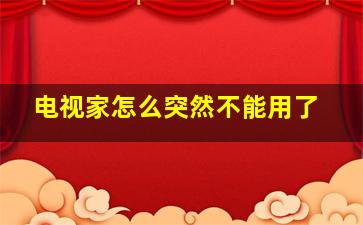 电视家怎么突然不能用了